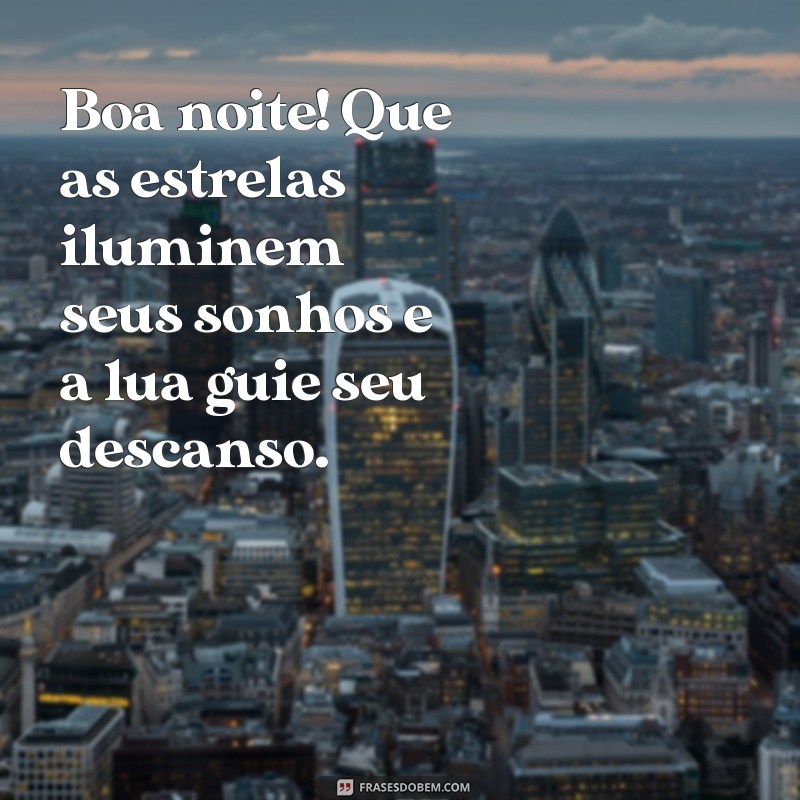 Boa noite! Que as estrelas iluminem seus sonhos e a lua guie seu descanso.

FRASESDOBEM.COM